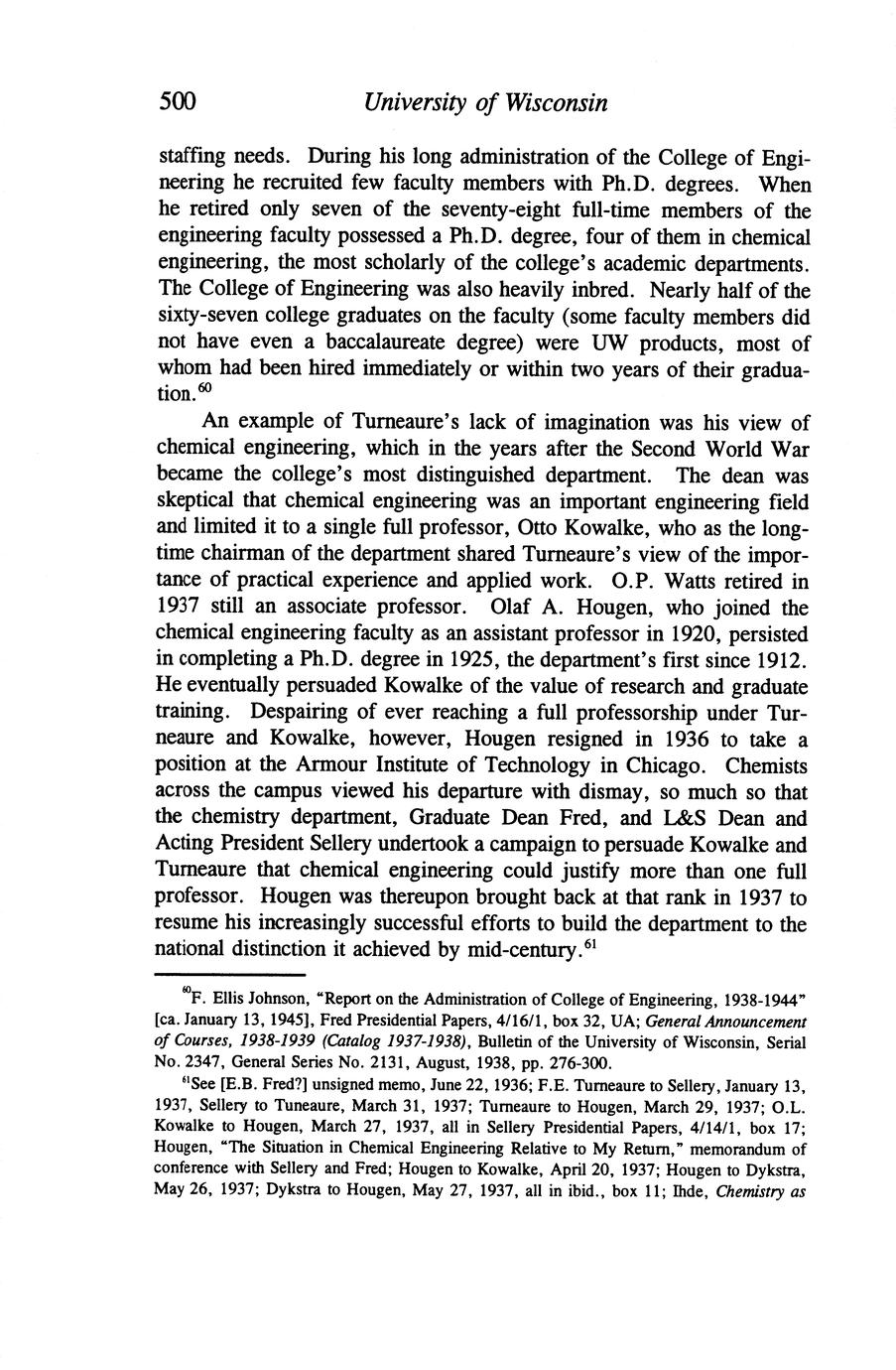 500 University of Wisconsin

staffing needs. During his long administration of the College of Engineering he recruited few faculty members with Ph.D. degrees. When he retired only seven of the seventy-eight full-time members of the engineering faculty possessed a Ph.D. degree, four of them in chemical engineering, the most scholarly of the college's academic departments. The College of Engineering was also heavily inbred. Nearly half of the sixty-seven college graduates on the faculty (some faculty members did not have even a baccalaureate degree) were UW products, most of whom had been hired immediately or within two years of their graduation.$^{60}$

An example of Turneaure's lack of imagination was his view of chemical engineering, which in the years after the Second World War became the college's most distinguished department. The dean was skeptical that chemical engineering was an important engineering field and limited it to a single full professor, Otto Kowalke, who as the longtime chairman of the department shared Turneaure's view of the importance of practical experience and applied work. O.P. Watts retired in 1937 still an associate professor. Olaf A. Hougen, who joined the chemical engineering faculty as an assistant professor in 1920, persisted in completing a Ph.D. degree in 1925, the department's first since 1912. He eventually persuaded Kowalke of the value of research and graduate training. Despairing of ever reaching a full professorship under Turneaure and Kowalke, however, Hougen resigned in 1936 to take a position at the Armour Institute of Technology in Chicago. Chemists across the campus viewed his departure with dismay, so much so that the chemistry department, Graduate Dean Fred, and L&S Dean and Acting President Sellery undertook a campaign to persuade Kowalke and Turneaure that chemical engineering could justify more than one full professor. Hougen was thereupon brought back at that rank in 1937 to resume his increasingly successful efforts to build the department to the national distinction it achieved by mid-century.$^{61}$

$^{60}$F. Ellis Johnson, "Report on the Administration of College of Engineering, 1938-1944" [ca. January 13, 1945], Fred Presidential Papers, 4/16/1, box 32, UA; General Announcement of Courses, 1938-1939 (Catalog 1937-1938), Bulletin of the University of Wisconsin, Serial No. 2347, General Series No. 2131, August, 1938, pp. 276-300.

$^{61}$See [E.B. Fred?] unsigned memo, June 22, 1936; F.E. Turneaure to Sellery, January 13, 1937, Sellery to Tuneaure, March 31, 1937; Turneaure to Hougen, March 29, 1937; O.L. Kowalke to Hougen, March 27, 1937, all in Sellery Presidential Papers, 4/14/1, box 17; Hougen, "The Situation in Chemical Engineering Relative to My Return," memorandum of conference with Sellery and Fred; Hougen to Kowalke, April 20, 1937; Hougen to Dykstra, May 26, 1937; Dykstra to Hougen, May 27, 1937, all in ibid., box 11; Ihde, Chemistry as